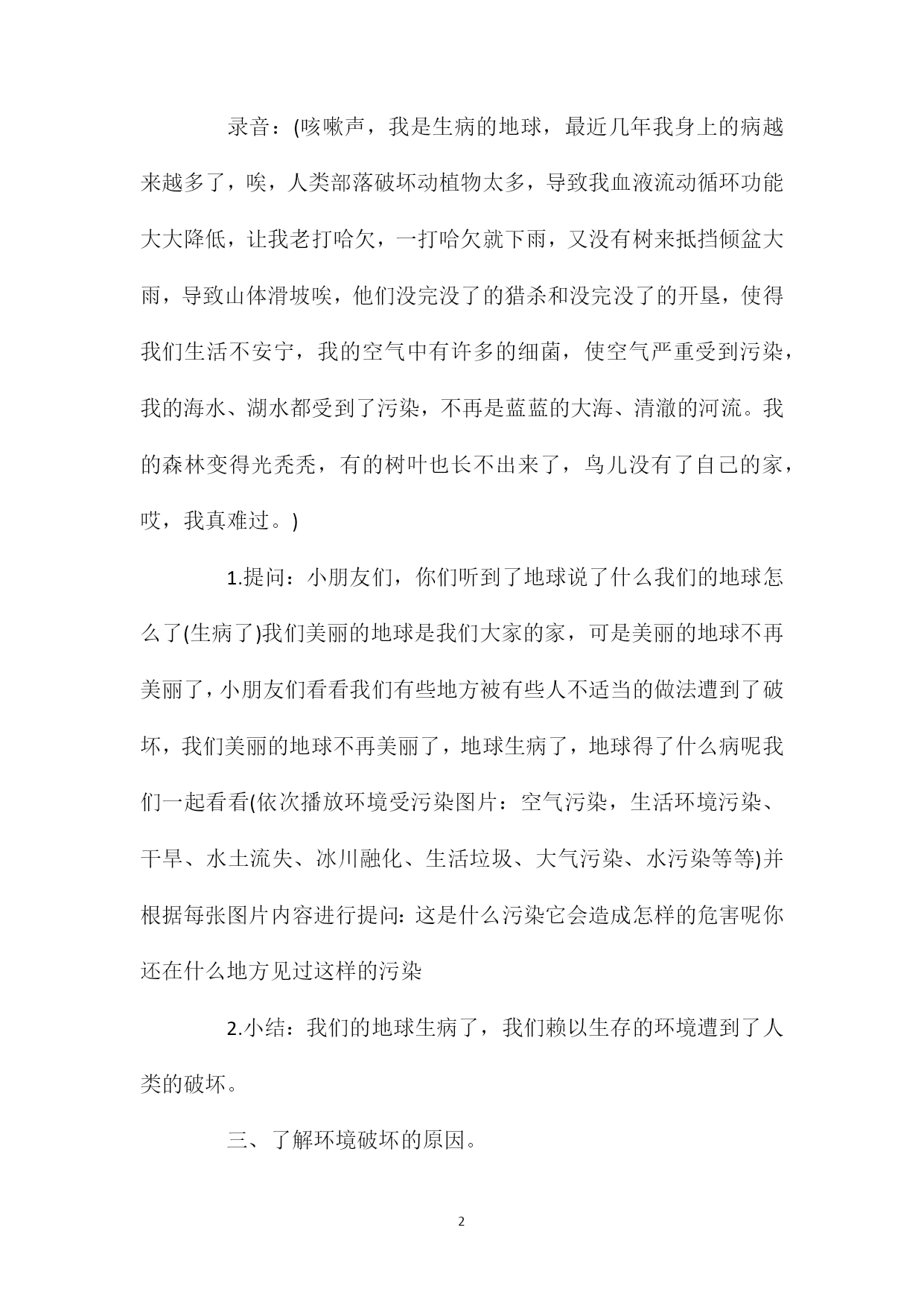 录音：(咳嗽声，我是生病的地球，最近几年我身上的病越来越多了，唉，人类部落破坏动植物太多，导致我血液流动循环功能大大降低，让我老打哈欠，一打哈欠就下雨，又没有树来抵挡倾盆大雨，导致山体滑坡唉，他们没完没了的猎杀和没完没了的开垦，使得我们生活不安宁，我的空气中有许多的细菌，使空气严重受到污染，我的海水、湖水都受到了污染，不再是蓝蓝的大海、清澈的河流。我的森林变得光秃秃，有的树叶也长不出来了，鸟儿没有了自己的家，哎，我真难过。)

1.提问：小朋友们，你们听到了地球说了什么我们的地球怎么了(生病了)我们美丽的地球是我们大家的家，可是美丽的地球不再美丽了，小朋友们看看我们有些地方被有些人不适当的做法遭到了破坏，我们美丽的地球不再美丽了，地球生病了，地球得了什么病呢我们一起看看(依次播放环境受污染图片：空气污染，生活环境污染、干旱、水土流失、冰川融化、生活垃圾、大气污染、水污染等等)并根据每张图片内容进行提问：这是什么污染它会造成怎样的危害呢你还在什么地方见过这样的污染

2.小结：我们的地球生病了，我们赖以生存的环境遭到了人类的破坏。

三、了解环境破坏的原因。

2